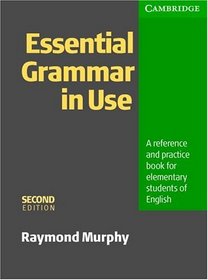 CAMBRIDGE

Essential Grammar in Use

A reference and practice book for elementary students of English

SECOND EDITION

Raymond Murphy